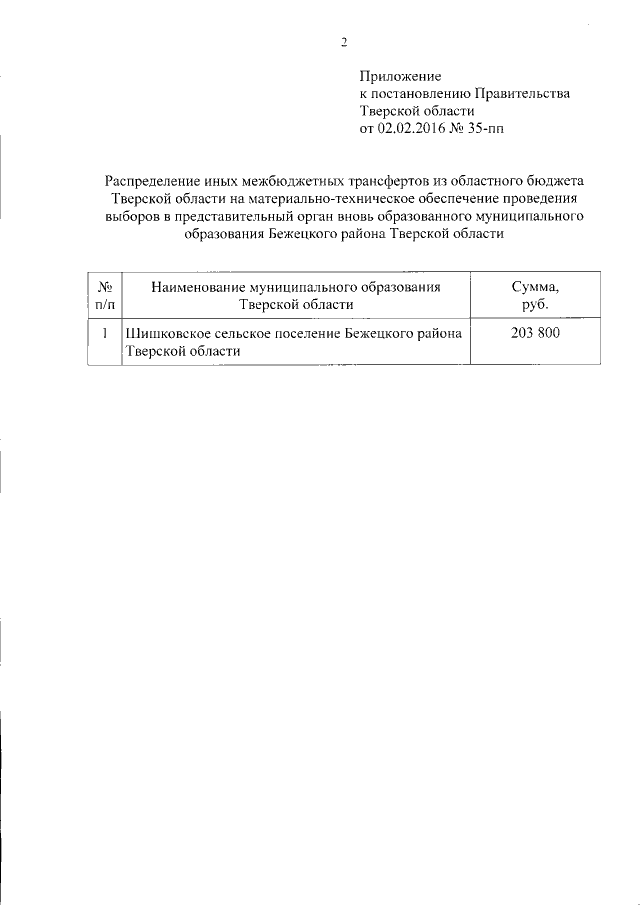 2

Приложение
к постановлению Правительства
Тверской области
от 02.02.2016 № 35-пп

Распределение иных межбюджетных трансфертов из областного бюджета Тверской области на материально-техническое обеспечение проведения выборов в представительный орган вновь образованного муниципального образования Бежецкого района Тверской области

| № п/п | Наименование муниципального образования Тверской области | Сумма, руб. |
|---|---|---|
| 1 | Шишковское сельское поселение Бежецкого района Тверской области | 203 800 |